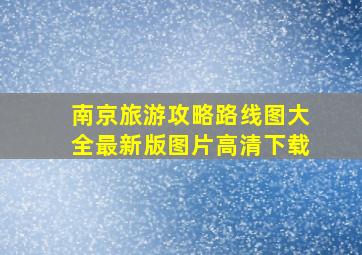 南京旅游攻略路线图大全最新版图片高清下载